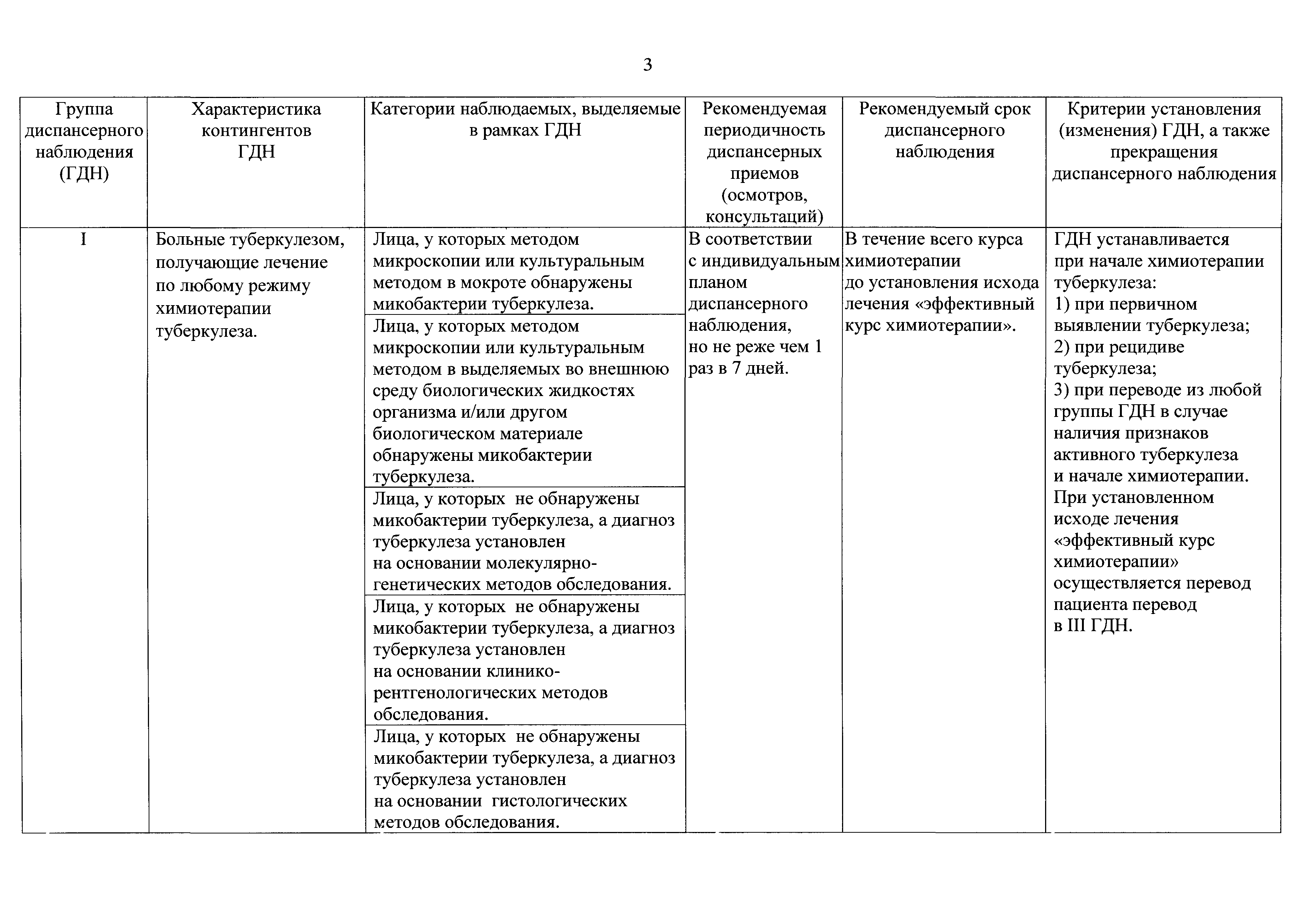 3

| Группа диспансерного наблюдения (ГДН) | Характеристика контингентов ГДН | Категории наблюдаемых, выделяемые в рамках ГДН | Рекомендуемая периодичность диспансерных приемов (осмотров, консультаций) | Рекомендуемый срок диспансерного наблюдения | Критерии установления (изменения) ГДН, а также прекращения диспансерного наблюдения |
|---|---|---|---|---|---|
| I | Больные туберкулезом, получающие лечение по любому режиму химиотерапии туберкулеза. | Лица, у которых методом микроскопии или культуральным методом в мокроте обнаружены микобактерии туберкулеза. | В соответствии с индивидуальным планом диспансерного наблюдения, но не реже чем 1 раз в 7 дней. | В течение всего курса химиотерапии до установления исхода лечения «эффективный курс химиотерапии». | ГДН устанавливается при начале химиотерапии туберкулеза: 1) при первичном выявлении туберкулеза; 2) при рецидиве туберкулеза; 3) при переводе из любой группы ГДН в случае наличия признаков активного туберкулеза и начале химиотерапии. При установленном исходе лечения «эффективный курс химиотерапии» осуществляется перевод пациента перевод в III ГДН. |
| | | Лица, у которых методом микроскопии или культуральным методом в выделяемых во внешнюю среду биологических жидкостях организма и/или другом биологическом материале обнаружены микобактерии туберкулеза. | | | |
| | | Лица, у которых не обнаружены микобактерии туберкулеза, а диагноз туберкулеза установлен на основании молекулярно-генетических методов обследования. | | | |
| | | Лица, у которых не обнаружены микобактерии туберкулеза, а диагноз туберкулеза установлен на основании клинико-рентгенологических методов обследования. | | | |
| | | Лица, у которых не обнаружены микобактерии туберкулеза, а диагноз туберкулеза установлен на основании гистологических методов обследования. | | | |